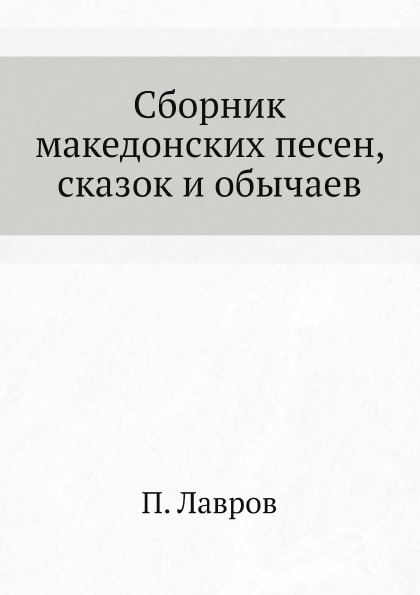 Сборник македонских песен, сказок и обычаев

П. Лавров